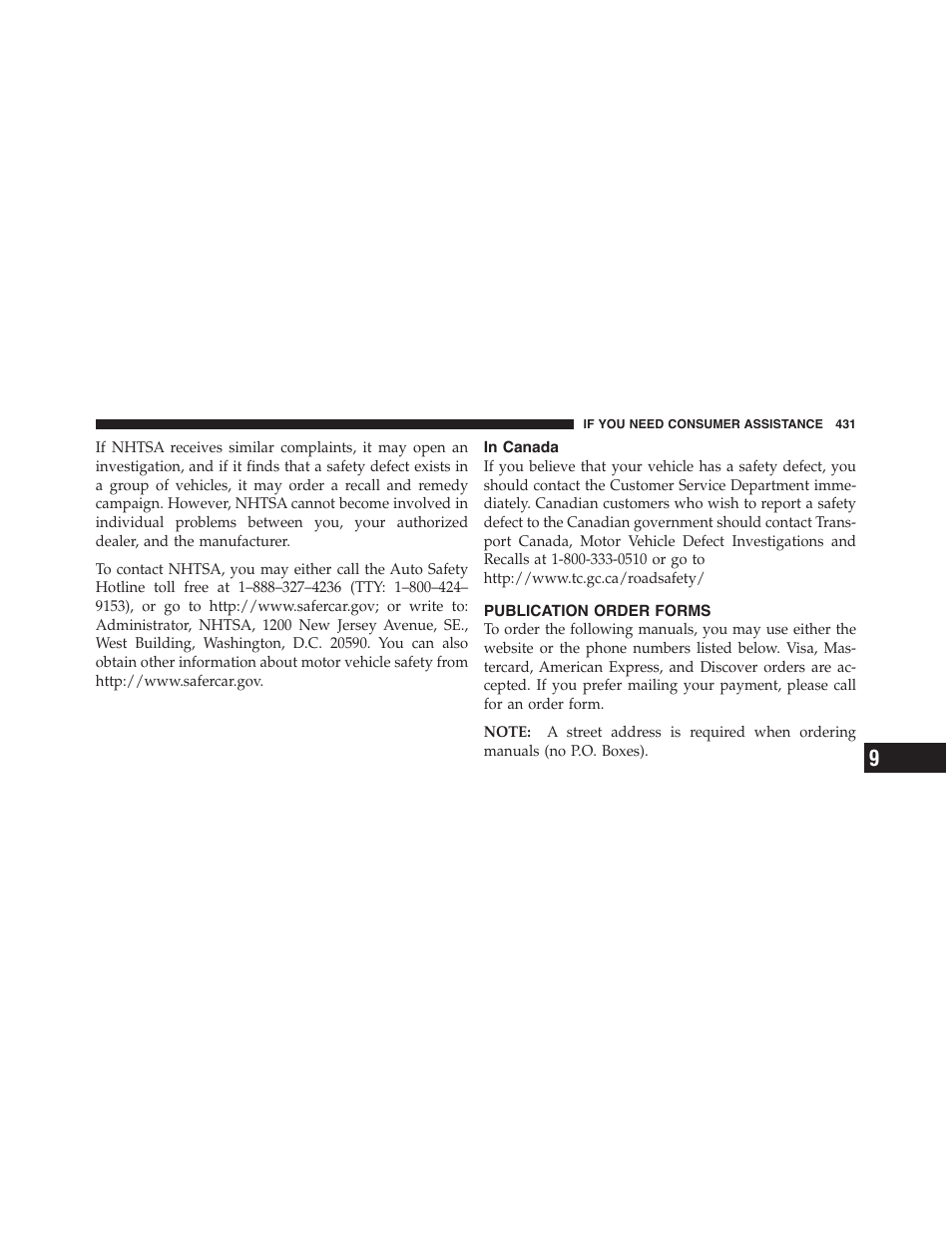 IF YOU NEED CONSUMER ASSISTANCE 431

If NHTSA receives similar complaints, it may open an investigation, and if it finds that a safety defect exists in a group of vehicles, it may order a recall and remedy campaign. However, NHTSA cannot become involved in individual problems between you, your authorized dealer, and the manufacturer.

To contact NHTSA, you may either call the Auto Safety Hotline toll free at 1–888–327–4236 (TTY: 1–800–424–9153), or go to http://www.safercar.gov; or write to: Administrator, NHTSA, 1200 New Jersey Avenue, SE., West Building, Washington, D.C. 20590. You can also obtain other information about motor vehicle safety from http://www.safercar.gov.

In Canada

If you believe that your vehicle has a safety defect, you should contact the Customer Service Department immediately. Canadian customers who wish to report a safety defect to the Canadian government should contact Transport Canada, Motor Vehicle Defect Investigations and Recalls at 1-800-333-0510 or go to http://www.tc.gc.ca/roadsafety/

PUBLICATION ORDER FORMS

To order the following manuals, you may use either the website or the phone numbers listed below. Visa, Mastercard, American Express, and Discover orders are accepted. If you prefer mailing your payment, please call for an order form.

NOTE: A street address is required when ordering manuals (no P.O. Boxes).

9